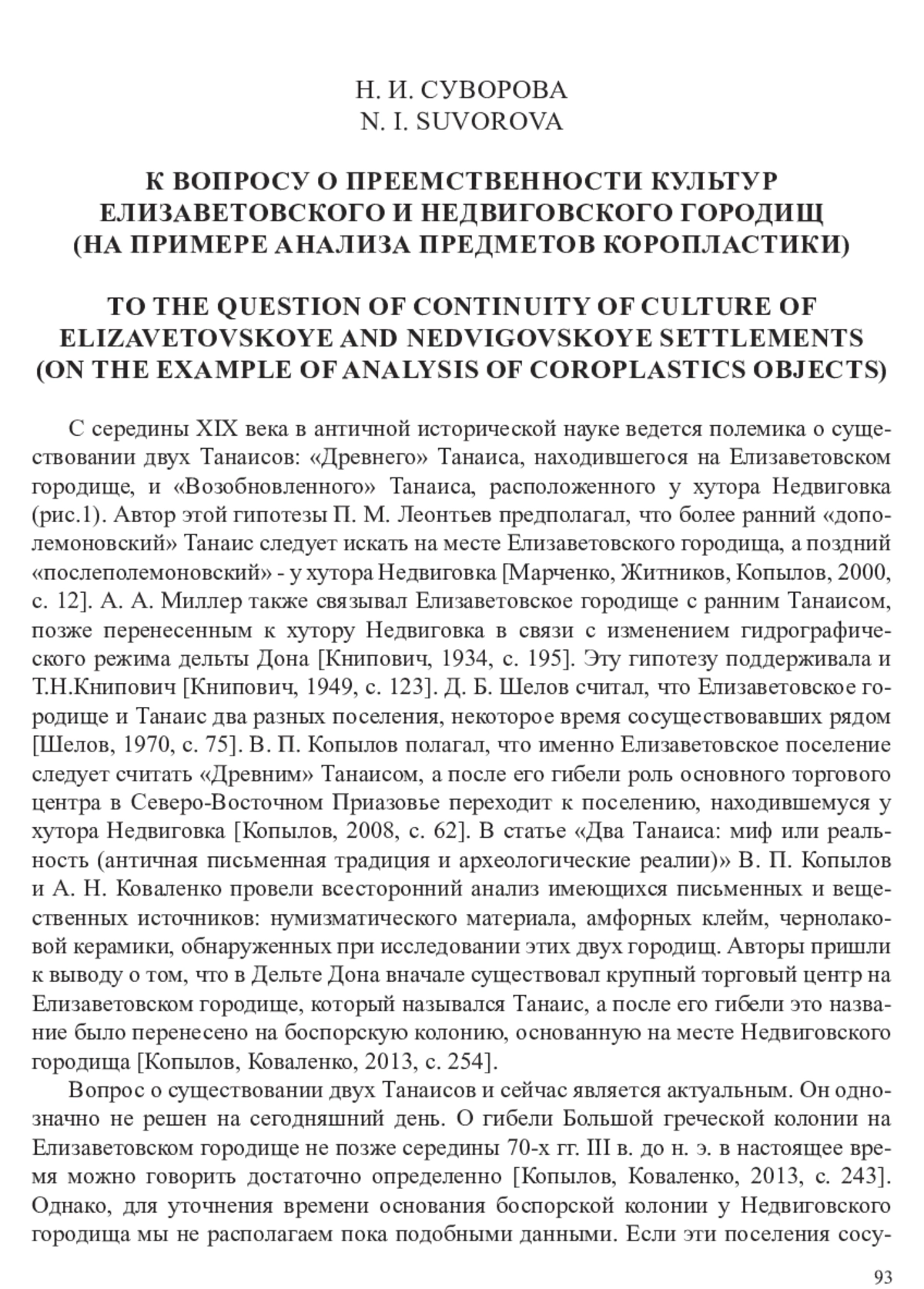 Н. И. СУВОРОВА
N. I. SUVOROVA

К ВОПРОСУ О ПРЕЕМСТВЕННОСТИ КУЛЬТУР ЕЛИЗАВЕТОВСКОГО И НЕДВИГОВСКОГО ГОРОДИЩ (НА ПРИМЕРЕ АНАЛИЗА ПРЕДМЕТОВ КОРОПЛАСТИКИ)

TO THE QUESTION OF CONTINUITY OF CULTURE OF ELIZAVETOVSKOYE AND NEDVIGOVSKOYE SETTLEMENTS (ON THE EXAMPLE OF ANALYSIS OF COROPLASTICS OBJECTS)

С середины XIX века в античной исторической науке ведется полемика о существовании двух Танаисов: «Древнего» Танаиса, находившегося на Елизаветовском городище, и «Возобновленного» Танаиса, расположенного у хутора Недвиговка (рис.1). Автор этой гипотезы П. М. Леонтьев предполагал, что более ранний «дополемоновский» Танаис следует искать на месте Елизаветовского городища, а поздний «послеполемоновский» - у хутора Недвиговка [Марченко, Житников, Копылов, 2000, с. 12]. А. А. Миллер также связывал Елизаветовское городище с ранним Танаисом, позже перенесенным к хутору Недвиговка в связи с изменением гидрографического режима дельты Дона [Книпович, 1934, с. 195]. Эту гипотезу поддерживала и Т.Н.Книпович [Книпович, 1949, с. 123]. Д. Б. Шелов считал, что Елизаветовское городище и Танаис два разных поселения, некоторое время сосуществовавших рядом [Шелов, 1970, с. 75]. В. П. Копылов полагал, что именно Елизаветовское поселение следует считать «Древним» Танаисом, а после его гибели роль основного торгового центра в Северо-Восточном Приазовье переходит к поселению, находившемуся у хутора Недвиговка [Копылов, 2008, с. 62]. В статье «Два Танаиса: миф или реальность (античная письменная традиция и археологические реалии)» В. П. Копылов и А. Н. Коваленко провели всесторонний анализ имеющихся письменных и вещественных источников: нумизматического материала, амфорных клейм, чернолаковой керамики, обнаруженных при исследовании этих двух городищ. Авторы пришли к выводу о том, что в Дельте Дона вначале существовал крупный торговый центр на Елизаветовском городище, который назывался Танаис, а после его гибели это название было перенесено на боспорскую колонию, основанную на месте Недвиговского городища [Копылов, Коваленко, 2013, с. 254].

Вопрос о существовании двух Танаисов и сейчас является актуальным. Он однозначно не решен на сегодняшний день. О гибели Большой греческой колонии на Елизаветовском городище не позже середины 70-х гг. III в. до н. э. в настоящее время можно говорить достаточно определенно [Копылов, Коваленко, 2013, с. 243]. Однако, для уточнения времени основания боспорской колонии у Недвиговского городища мы не располагаем пока подобными данными. Если эти поселения сосу-

93